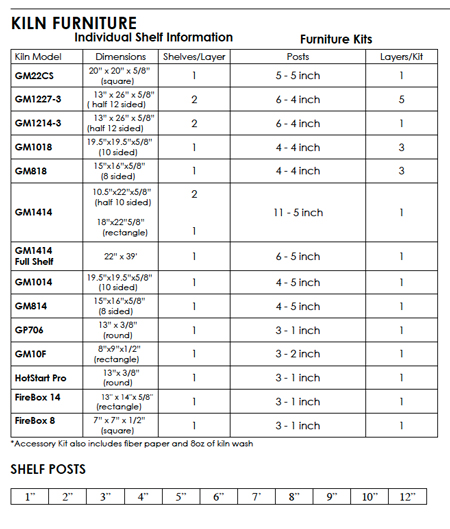 KILN FURNITURE

Individual Shelf Information

Furniture Kits

| Kiln Model | Dimensions | Shelves/Layer | Posts | Layers/Kit |
|---|---|---|---|---|
| GM22CS | 20" x 20" x 5/8" (square) | 1 | 5 - 5 inch | 1 |
| GM1227-3 | 13" x 26" x 5/8" ( half 12 sided) | 2 | 6 - 4 inch | 5 |
| GM1214-3 | 13" x 26" x 5/8" (half 12 sided) | 2 | 6 - 4 inch | 1 |
| GM1018 | 19.5"x19.5"x5/8" (10 sided) | 1 | 4 - 4 inch | 3 |
| GM818 | 15"x16"x5/8" (8 sided) | 1 | 4 - 4 inch | 3 |
| GM1414 | 10.5"x22"x5/8" (half 10 sided) 18"x22"5/8" (rectangle) | 2 1 | 11 - 5 inch | 1 |
| GM1414 Full Shelf | 22" x 39' | 1 | 6 - 5 inch | 1 |
| GM1014 | 19.5"x19.5"x5/8" (10 sided) | 1 | 4 - 5 inch | 1 |
| GM814 | 15"x16"x5/8" (8 sided) | 1 | 4 - 5 inch | 1 |
| GP706 | 13" x 3/8" (round) | 1 | 3 - 1 inch | 1 |
| GM10F | 8"x9"x1/2" (rectangle) | 1 | 3 - 2 inch | 1 |
| HotStart Pro | 13"x 3/8" (round) | 1 | 3 - 1 inch | 1 |
| FireBox 14 | 13" x 14"x 5/8" (rectangle) | 1 | 3 - 1 inch | 1 |
| FireBox 8 | 7" x 7" x 1/2" (square) | 1 | 3 - 1 inch | 1 |

*Accessory Kit also includes fiber paper and 8oz of kiln wash

SHELF POSTS

| 1" | 2" | 3" | 4" | 5" | 6" | 7' | 8" | 9" | 10" | 12" |
|---|---|---|---|---|---|---|---|---|---|---|